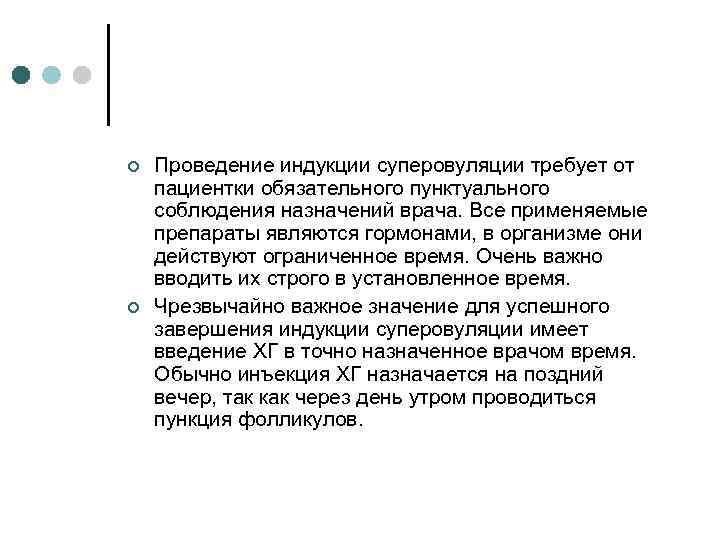 Проведение индукции суперовуляции требует от пациентки обязательного пунктуального соблюдения назначений врача. Все применяемые препараты являются гормонами, в организме они действуют ограниченное время. Очень важно вводить их строго в установленное время.

Чрезвычайно важное значение для успешного завершения индукции суперовуляции имеет введение ХГ в точно назначенное врачом время. Обычно инъекция ХГ назначается на поздний вечер, так как через день утром проводиться пункция фолликулов.